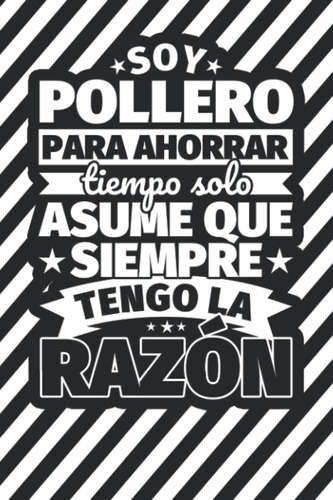 SOY
POLLERO
PARA AHORRAR
tiempo solo
ASUME QUE
SIEMPRE
TENGO LA
RAZÓN